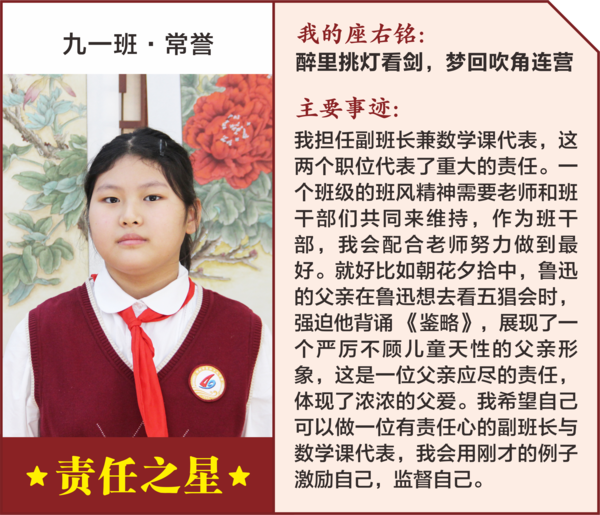 九一班 · 常誉

★责任之星★

我的座右铭:
醉里挑灯看剑，梦回吹角连营

主要事迹:
我担任副班长兼数学课代表，这两个职位代表了重大的责任。一个班级的班风精神需要老师和班干部们共同来维持，作为班干部，我会配合老师努力做到最好。就好比如朝花夕拾中，鲁迅的父亲在鲁迅想去看五猖会时，强迫他背诵《鉴略》，展现了一个严厉不顾儿童天性的父亲形象，这是一位父亲应尽的责任，体现了浓浓的父爱。我希望自己可以做一位有责任心的副班长与数学课代表，我会用刚才的例子激励自己，监督自己。